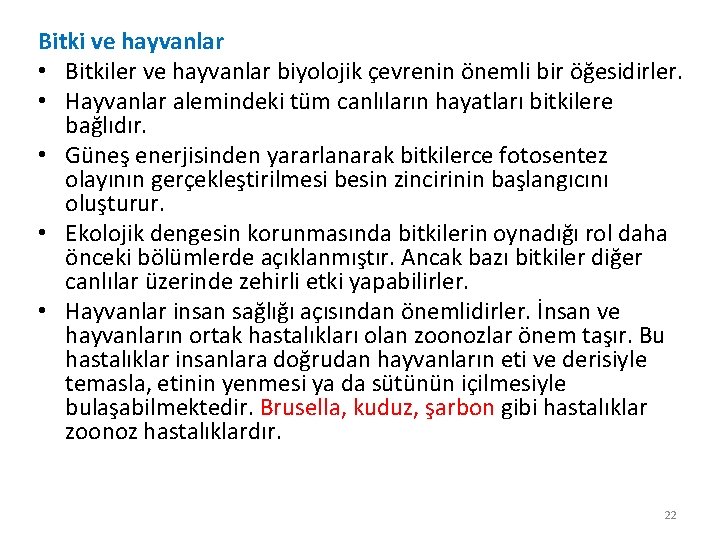 Bitki ve hayvanlar

• Bitkiler ve hayvanlar biyolojik çevrenin önemli bir öğesidirler.
• Hayvanlar alemindeki tüm canlıların hayatları bitkilere bağlıdır.
• Güneş enerjisinden yararlanarak bitkilerce fotosentez olayının gerçekleştirilmesi besin zincirinin başlangıcını oluşturur.
• Ekolojik dengesin korunmasında bitkilerin oynadığı rol daha önceki bölümlerde açıklanmıştır. Ancak bazı bitkiler diğer canlılar üzerinde zehirli etki yapabilirler.
• Hayvanlar insan sağlığı açısından önemlidirler. İnsan ve hayvanların ortak hastalıkları olan zoonozlar önem taşır. Bu hastalıklar insanlara doğrudan hayvanların eti ve derisiyle temasla, etinin yenmesi ya da sütünün içilmesiyle bulaşabilmektedir. Brusella, kuduz, şarbon gibi hastalıklar zoonoz hastalıklardır.

22